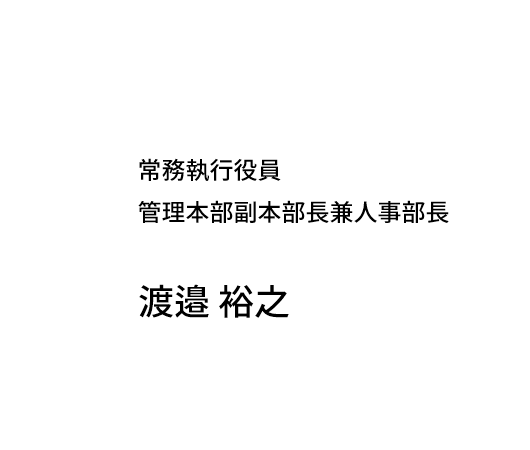 常務執行役員
管理本部副本部長兼人事部長

渡邉 裕之